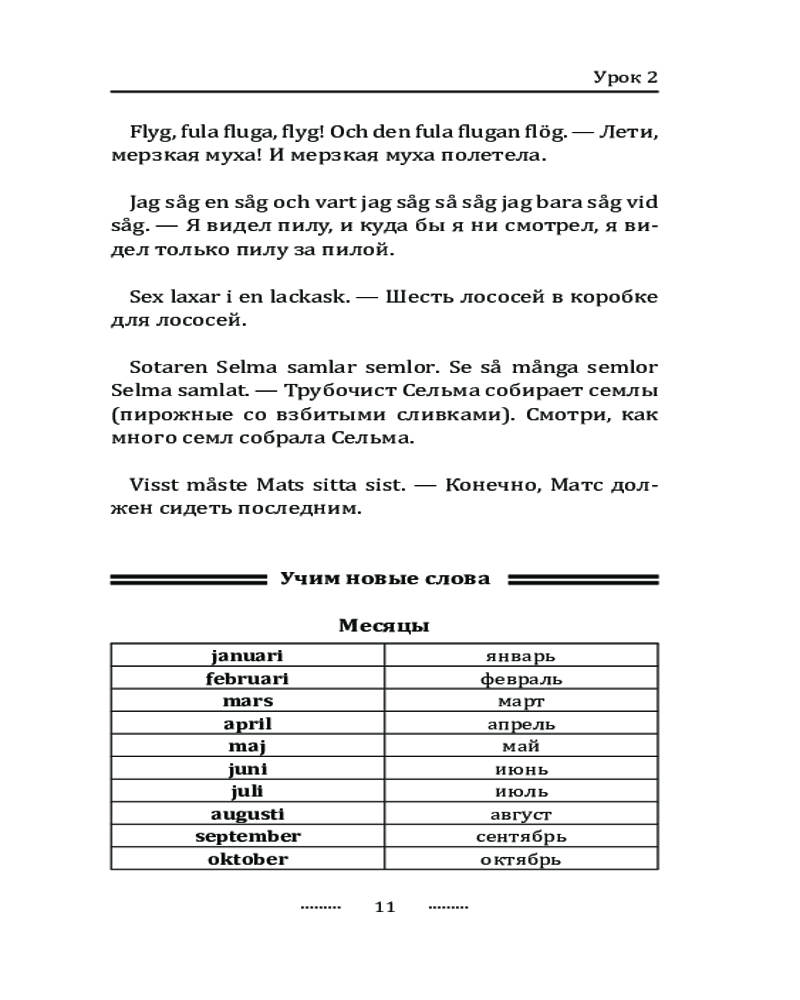 Урок 2

Flyg, fula fluga, flyg! Och den fula flugan flög. — Лети, мерзкая муха! И мерзкая муха полетела.

Jag såg en såg och vart jag såg så såg jag bara såg vid såg. — Я видел пилу, и куда бы я ни смотрел, я видел только пилу за пилой.

Sex laxar i en lackask. — Шесть лососей в коробке для лососей.

Sotaren Selma samlar semlor. Se så många semlor Selma samlat. — Трубочист Сельма собирает семлы (пирожные со взбитыми сливками). Смотри, как много семл собрала Сельма.

Visst måste Mats sitta sist. — Конечно, Матс должен сидеть последним.

Учим новые слова

Месяцы

| januari | январь |
|---|---|
| februari | февраль |
| mars | март |
| april | апрель |
| maj | май |
| juni | июнь |
| juli | июль |
| augusti | август |
| september | сентябрь |
| oktober | октябрь |

11